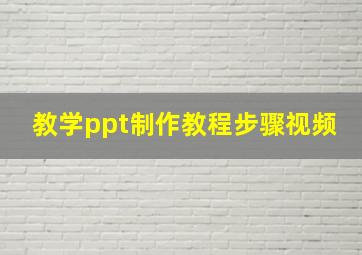 教学ppt制作教程步骤视频